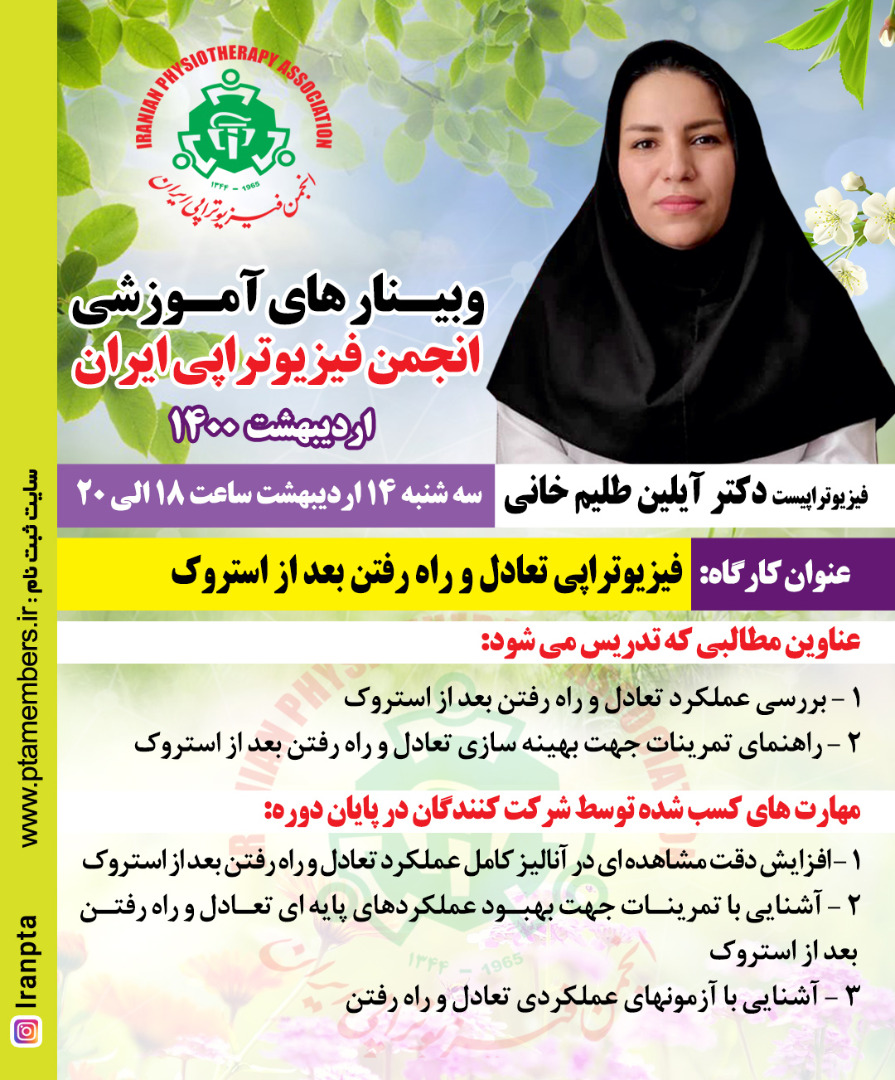 IRANIAN PHYSIOTHERAPY ASSOCIATION
۱۳۴۴ - 1965
انجمن فیزیوتراپی ایران

وبینار های آموزشی
انجمن فیزیوتراپی ایران
اردیبهشت ۱۴۰۰

فیزیوتراپیست دکتر آیلین طلیم خانی
سه شنبه ۱۴ اردیبهشت ساعت ۱۸ الی ۲۰

عنوان کارگاه: فیزیوتراپی تعادل و راه رفتن بعد از استروک

عناوین مطالبی که تدریس می شود:
۱ - بررسی عملکرد تعادل و راه رفتن بعد از استروک
۲ - راهنمای تمرینات جهت بهینه سازی تعادل و راه رفتن بعد از استروک

مهارت های کسب شده توسط شرکت کنندگان در پایان دوره:
۱ - افزایش دقت مشاهده ای در آنالیز کامل عملکرد تعادل و راه رفتن بعد از استروک
۲ - آشنایی با تمرینات جهت بهبود عملکردهای پایه ای تعادل و راه رفتن بعد از استروک
۳ - آشنایی با آزمونهای عملکردی تعادل و راه رفتن

سایت ثبت نام: www.ptamembers.ir
Iranpta